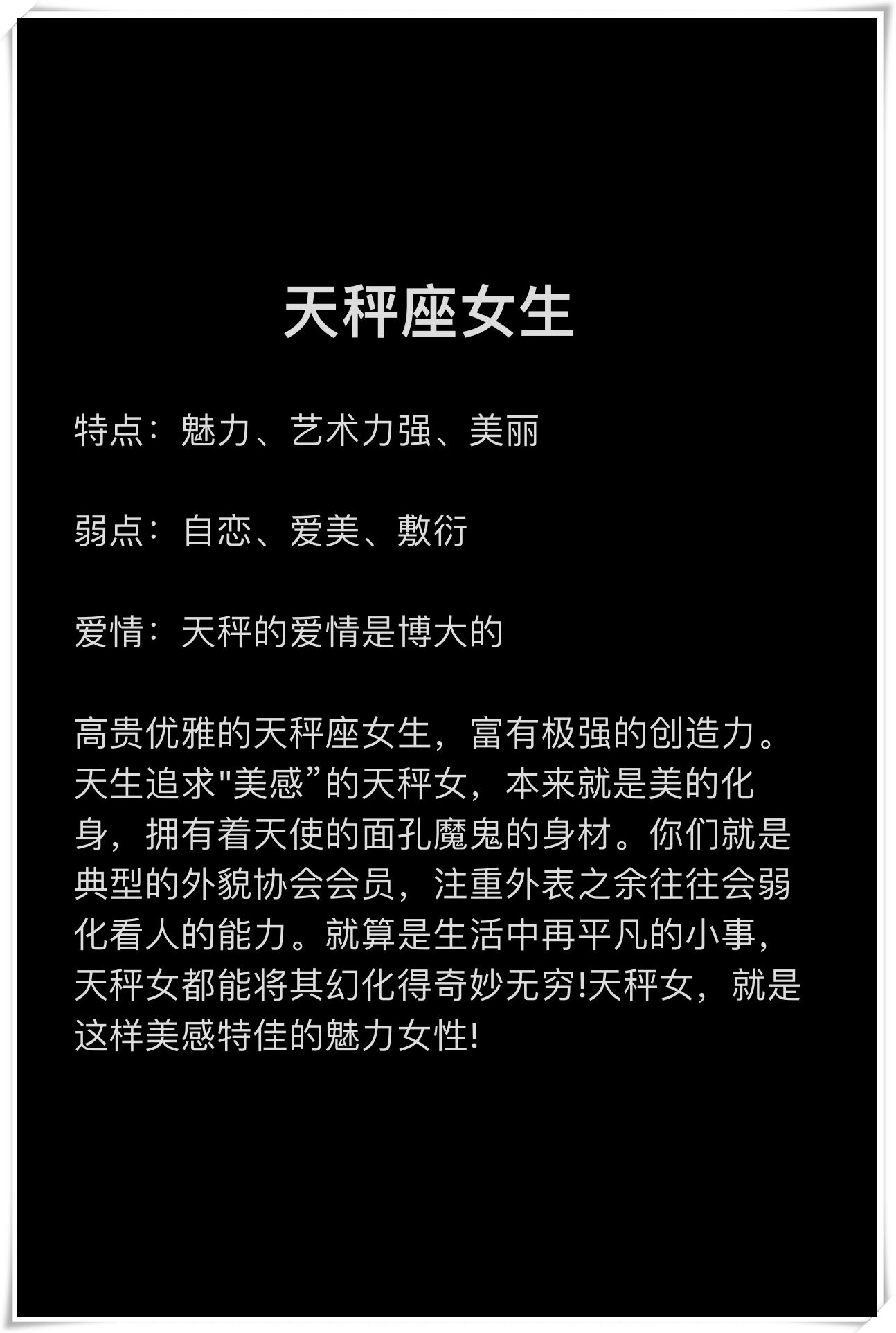 天秤座女生

特点：魅力、艺术力强、美丽

弱点：自恋、爱美、敷衍

爱情：天秤的爱情是博大的

高贵优雅的天秤座女生，富有极强的创造力。天生追求"美感”的天秤女，本来就是美的化身，拥有着天使的面孔魔鬼的身材。你们就是典型的外貌协会会员，注重外表之余往往会弱化看人的能力。就算是生活中再平凡的小事，天秤女都能将其幻化得奇妙无穷!天秤女，就是这样美感特佳的魅力女性!